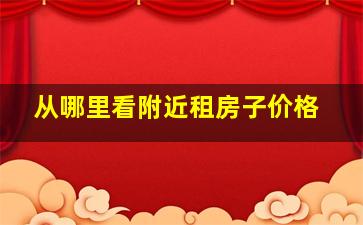 从哪里看附近租房子价格